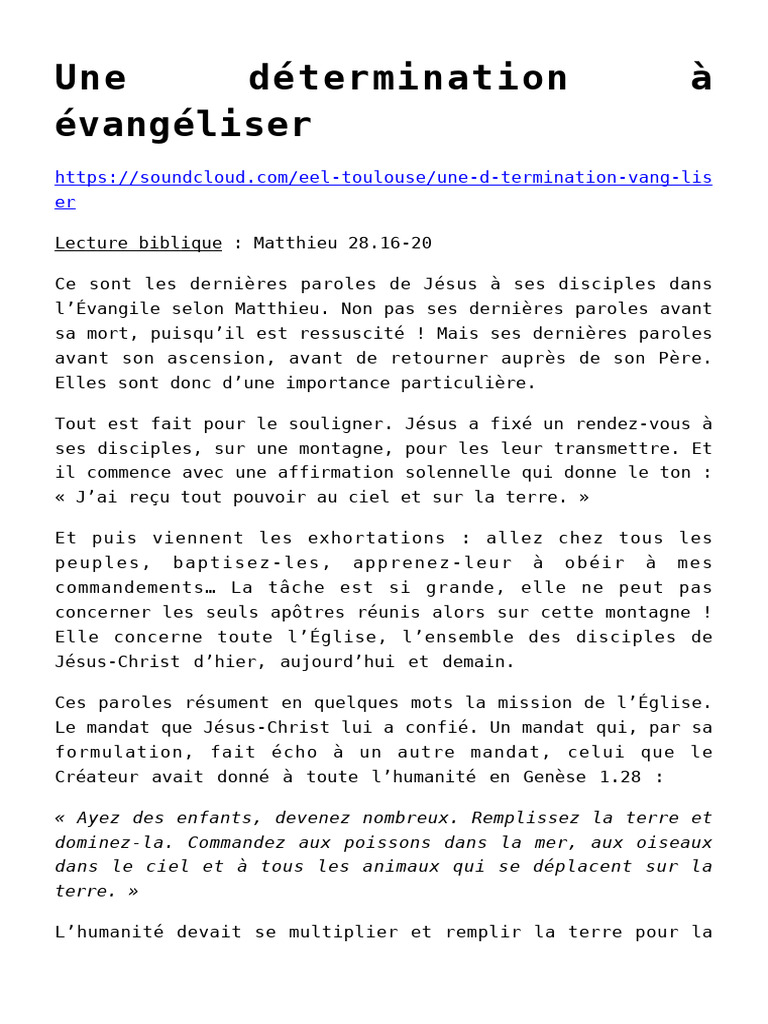 Une détermination à évangéliser

https://soundcloud.com/eel-toulouse/une-d-termination-vang-liser

Lecture biblique : Matthieu 28.16-20

Ce sont les dernières paroles de Jésus à ses disciples dans l'Évangile selon Matthieu. Non pas ses dernières paroles avant sa mort, puisqu'il est ressuscité ! Mais ses dernières paroles avant son ascension, avant de retourner auprès de son Père. Elles sont donc d'une importance particulière.

Tout est fait pour le souligner. Jésus a fixé un rendez-vous à ses disciples, sur une montagne, pour les leur transmettre. Et il commence avec une affirmation solennelle qui donne le ton : « J'ai reçu tout pouvoir au ciel et sur la terre. »

Et puis viennent les exhortations : allez chez tous les peuples, baptisez-les, apprenez-leur à obéir à mes commandements… La tâche est si grande, elle ne peut pas concerner les seuls apôtres réunis alors sur cette montagne ! Elle concerne toute l'Église, l'ensemble des disciples de Jésus-Christ d'hier, aujourd'hui et demain.

Ces paroles résument en quelques mots la mission de l'Église. Le mandat que Jésus-Christ lui a confié. Un mandat qui, par sa formulation, fait écho à un autre mandat, celui que le Créateur avait donné à toute l'humanité en Genèse 1.28 :

« Ayez des enfants, devenez nombreux. Remplissez la terre et dominez-la. Commandez aux poissons dans la mer, aux oiseaux dans le ciel et à tous les animaux qui se déplacent sur la terre. »

L'humanité devait se multiplier et remplir la terre pour la